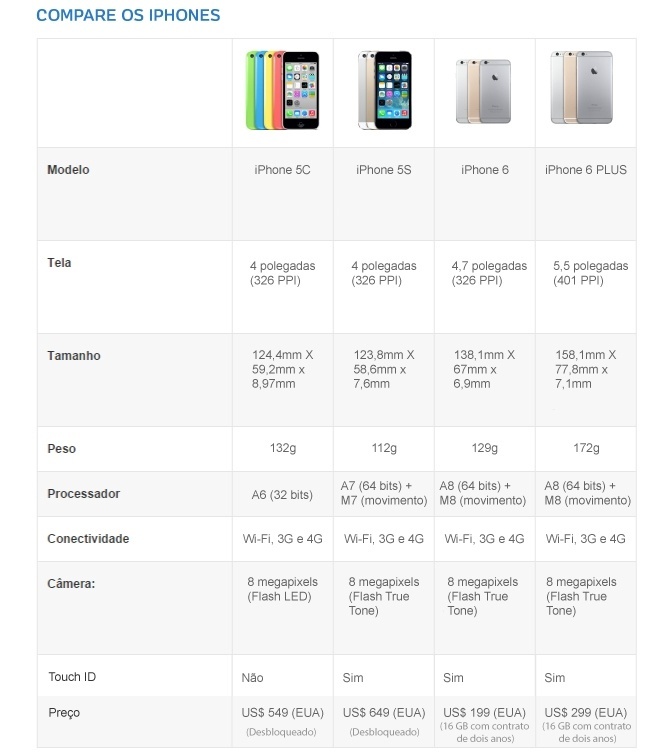 COMPARE OS IPHONES

| | | | | |
|---|---|---|---|---|
| Modelo | iPhone 5C | iPhone 5S | iPhone 6 | iPhone 6 PLUS |
| Tela | 4 polegadas (326 PPI) | 4 polegadas (326 PPI) | 4,7 polegadas (326 PPI) | 5,5 polegadas (401 PPI) |
| Tamanho | 124,4mm X 59,2mm x 8,97mm | 123,8mm X 58,6mm x 7,6mm | 138,1mm X 67mm x 6,9mm | 158,1mm X 77,8mm x 7,1mm |
| Peso | 132g | 112g | 129g | 172g |
| Processador | A6 (32 bits) | A7 (64 bits) + M7 (movimento) | A8 (64 bits) + M8 (movimento) | A8 (64 bits) + M8 (movimento) |
| Conectividade | Wi-Fi, 3G e 4G | Wi-Fi, 3G e 4G | Wi-Fi, 3G e 4G | Wi-Fi, 3G e 4G |
| Câmera: | 8 megapixels (Flash LED) | 8 megapixels (Flash True Tone) | 8 megapixels (Flash True Tone) | 8 megapixels (Flash True Tone) |
| Touch ID | Não | Sim | Sim | Sim |
| Preço | US$ 549 (EUA) (Desbloqueado) | US$ 649 (EUA) (Desbloqueado) | US$ 199 (EUA) (16 GB com contrato de dois anos) | US$ 299 (EUA) (16 GB com contrato de dois anos) |